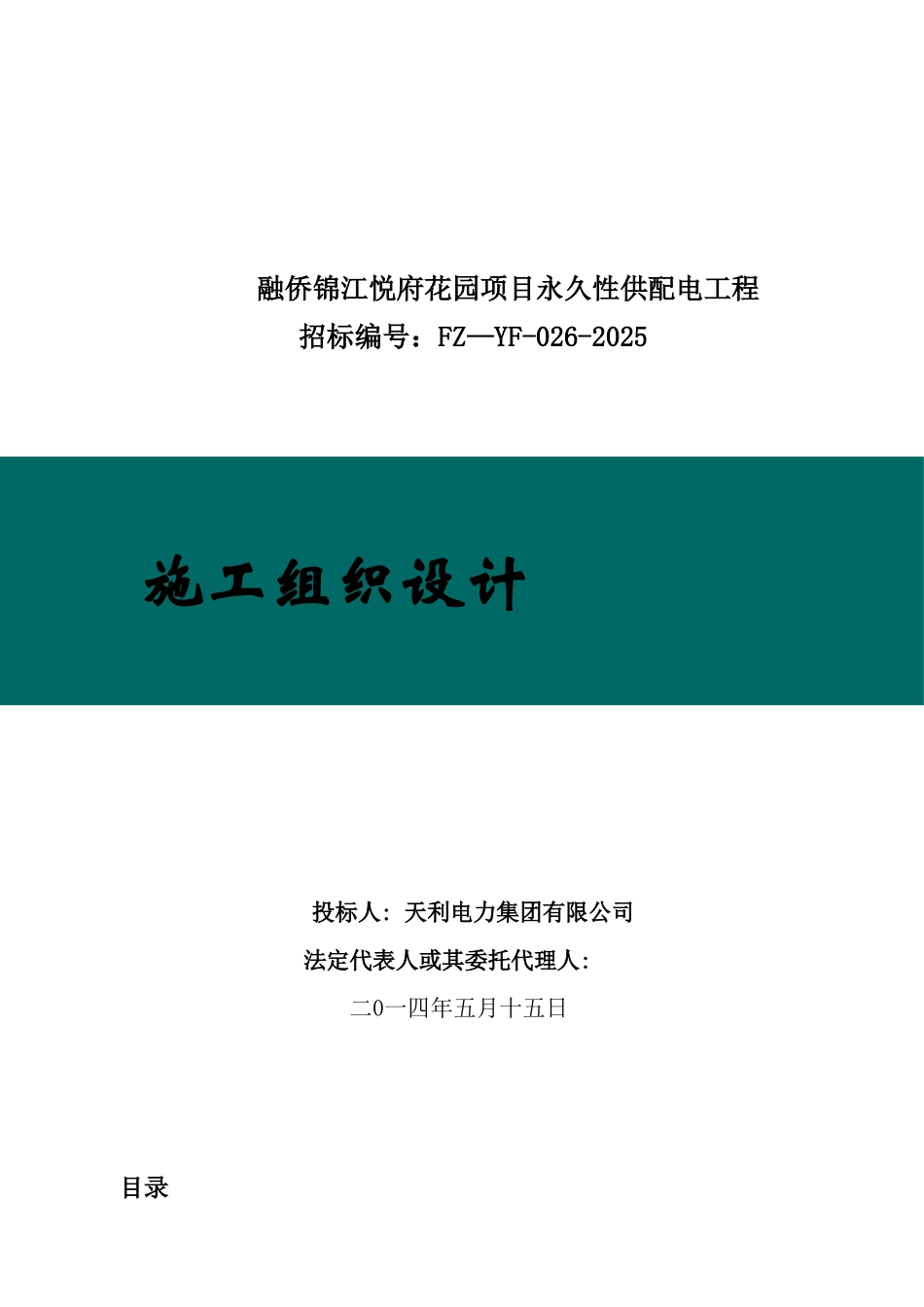 融侨锦江悦府花园项目永久性供配电工程
招标编号：FZ—YF-026-2025

施工组织设计

投标人：天利电力集团有限公司
法定代表人或其委托代理人：
二0一四年五月十五日

目录